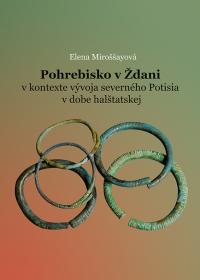 Elena Miroššayová

Pohrebisko v Ždani
v kontexte vývoja severného Potisia
v dobe halštatskej